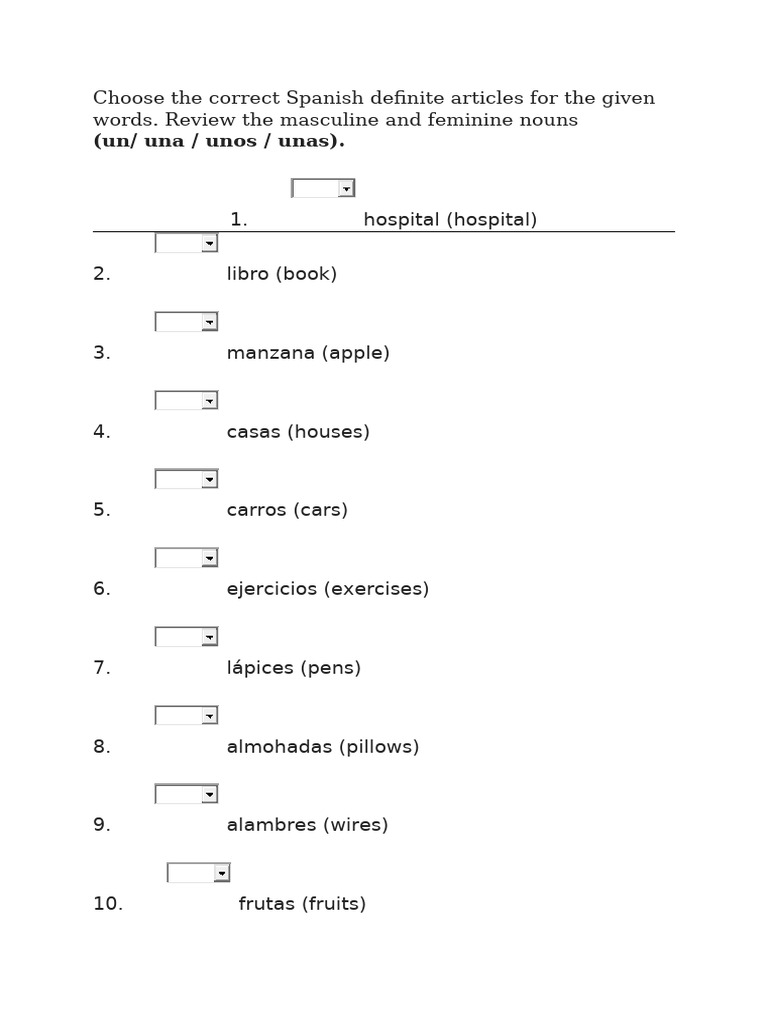 Choose the correct Spanish definite articles for the given words. Review the masculine and feminine nouns
**(un/ una / unos / unas).**

1. hospital (hospital)

2. libro (book)

3. manzana (apple)

4. casas (houses)

5. carros (cars)

6. ejercicios (exercises)

7. lápices (pens)

8. almohadas (pillows)

9. alambres (wires)

10. frutas (fruits)